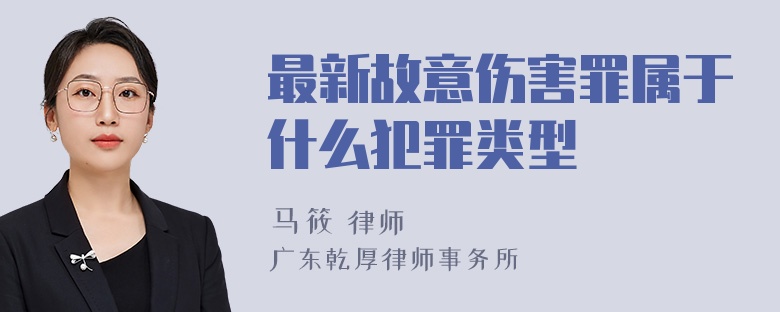 最新故意伤害罪属于什么犯罪类型

马筱 律师
广东乾厚律师事务所